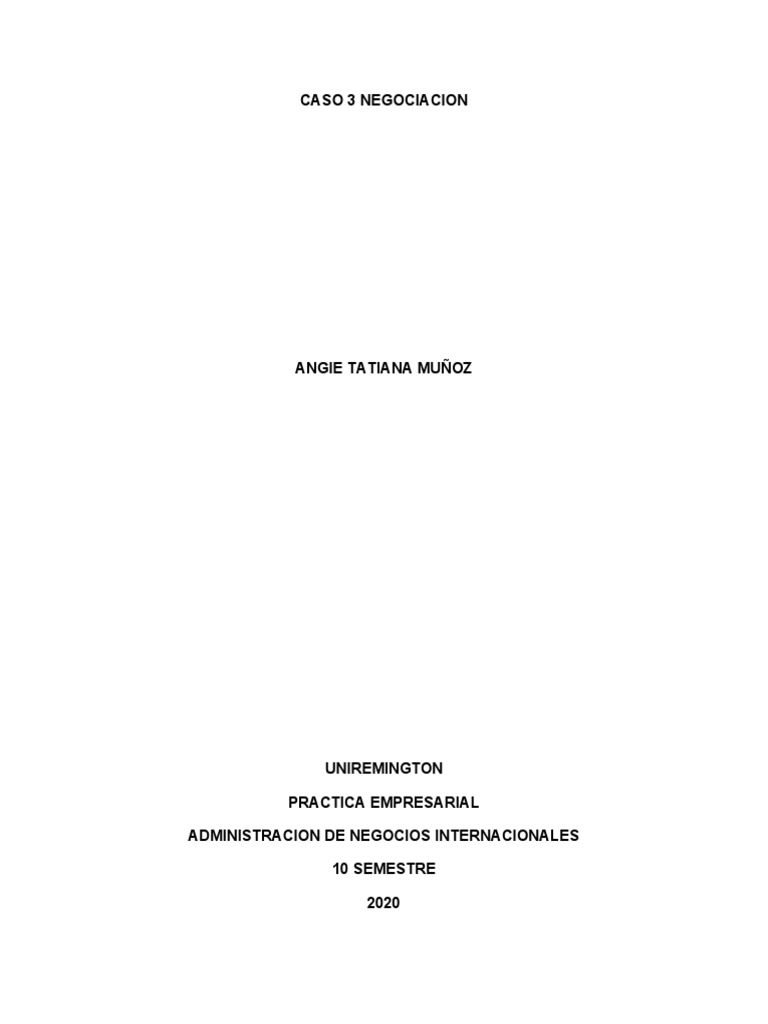 CASO 3 NEGOCIACION

ANGIE TATIANA MUÑOZ

UNIREMINGTON

PRACTICA EMPRESARIAL

ADMINISTRACION DE NEGOCIOS INTERNACIONALES

10 SEMESTRE

2020